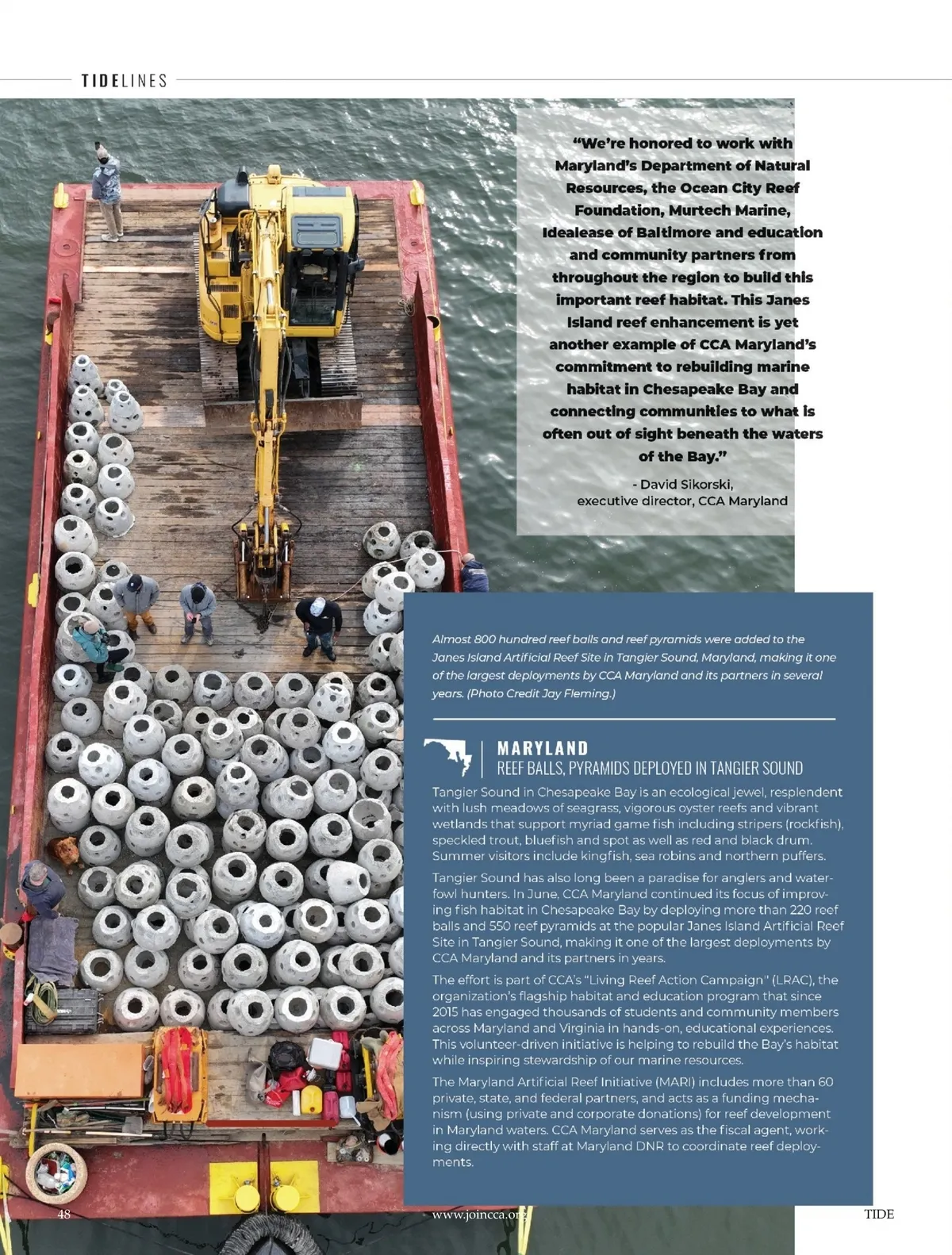 TIDELINES

"We're honored to work with Maryland's Department of Natural Resources, the Ocean City Reef Foundation, Murtech Marine, Idealease of Baltimore and education and community partners from throughout the region to build this important reef habitat. This Janes Island reef enhancement is yet another example of CCA Maryland's commitment to rebuilding marine habitat in Chesapeake Bay and connecting communities to what is often out of sight beneath the waters of the Bay."

- David Sikorski, executive director, CCA Maryland

Almost 800 hundred reef balls and reef pyramids were added to the Janes Island Artificial Reef Site in Tangier Sound, Maryland, making it one of the largest deployments by CCA Maryland and its partners in several years. (Photo Credit Jay Fleming.)

MARYLAND
REEF BALLS, PYRAMIDS DEPLOYED IN TANGIER SOUND

Tangier Sound in Chesapeake Bay is an ecological jewel, resplendent with lush meadows of seagrass, vigorous oyster reefs and vibrant wetlands that support myriad game fish including stripers (rockfish), speckled trout, bluefish and spot as well as red and black drum. Summer visitors include kingfish, sea robins and northern puffers.

Tangier Sound has also long been a paradise for anglers and waterfowl hunters. In June, CCA Maryland continued its focus of improving fish habitat in Chesapeake Bay by deploying more than 220 reef balls and 550 reef pyramids at the popular Janes Island Artificial Reef Site in Tangier Sound, making it one of the largest deployments by CCA Maryland and its partners in years.

The effort is part of CCA's "Living Reef Action Campaign" (LRAC), the organization's flagship habitat and education program that since 2015 has engaged thousands of students and community members across Maryland and Virginia in hands-on, educational experiences. This volunteer-driven initiative is helping to rebuild the Bay's habitat while inspiring stewardship of our marine resources.

The Maryland Artificial Reef Initiative (MARI) includes more than 60 private, state, and federal partners, and acts as a funding mechanism (using private and corporate donations) for reef development in Maryland waters. CCA Maryland serves as the fiscal agent, working directly with staff at Maryland DNR to coordinate reef deployments.

48 www.joincca.org TIDE